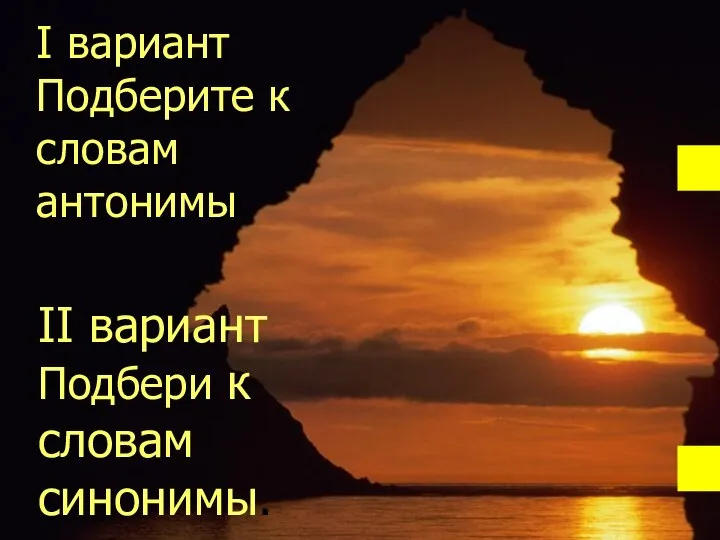 I вариант
Подберите к словам антонимы

II вариант
Подбери к словам синонимы.